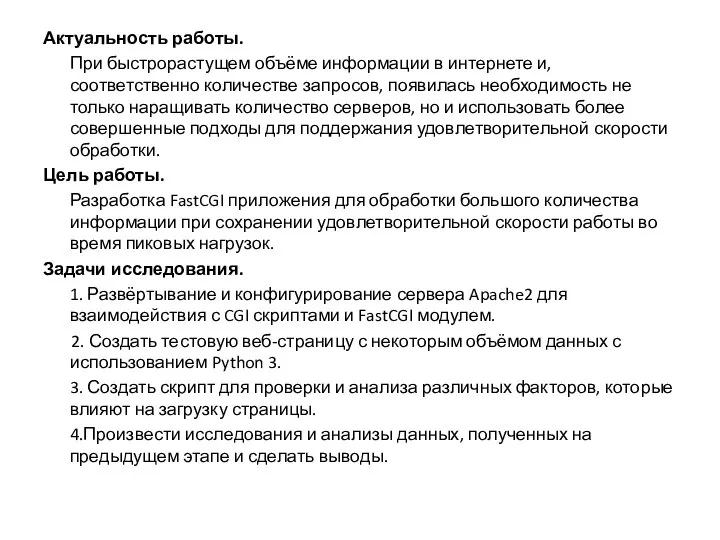 Актуальность работы.

При быстрорастущем объёме информации в интернете и, соответственно количестве запросов, появилась необходимость не только наращивать количество серверов, но и использовать более совершенные подходы для поддержания удовлетворительной скорости обработки.

Цель работы.

Разработка FastCGI приложения для обработки большого количества информации при сохранении удовлетворительной скорости работы во время пиковых нагрузок.

Задачи исследования.

1. Развёртывание и конфигурирование сервера Apache2 для взаимодействия с CGI скриптами и FastCGI модулем.

2. Создать тестовую веб-страницу с некоторым объёмом данных с использованием Python 3.

3. Создать скрипт для проверки и анализа различных факторов, которые влияют на загрузку страницы.

4.Произвести исследования и анализы данных, полученных на предыдущем этапе и сделать выводы.